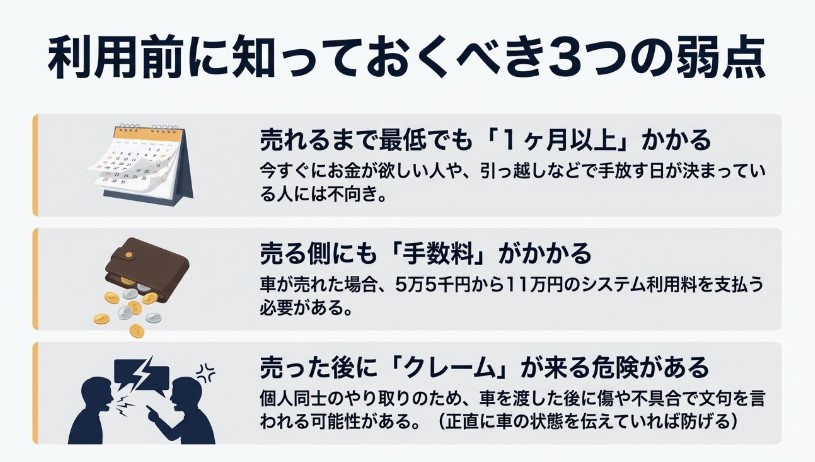 利用前に知っておくべき3つの弱点

売れるまで最低でも「1ヶ月以上」かかる
今すぐにお金が欲しい人や、引っ越しなどで手放す日が決まっている人には不向き。

売る側にも「手数料」がかかる
車が売れた場合、5万5千円から11万円のシステム利用料を支払う必要がある。

売った後に「クレーム」が来る危険がある
個人同士のやり取りのため、車を渡した後に傷や不具合で文句を言われる可能性がある。（正直に車の状態を伝えていれば防げる）